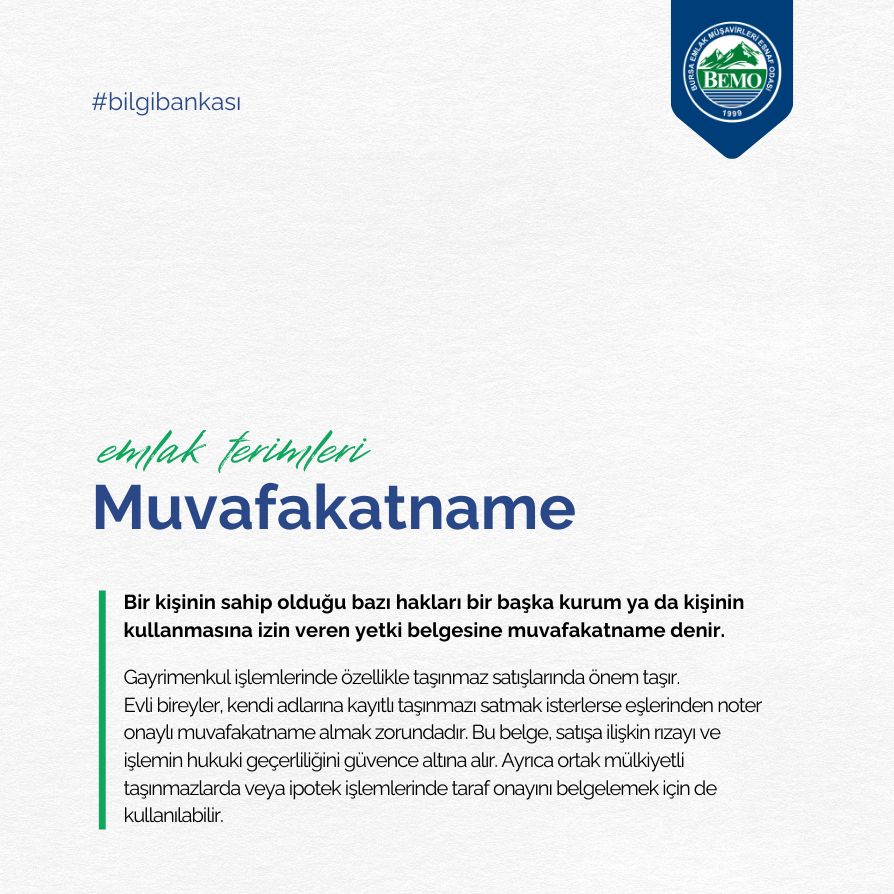 #bilgibankası

BURSA EMLAK MÜŞAVİRLERİ ESNAF ODASI
BEMO
1999

emlak terimleri
Muvafakatname

Bir kişinin sahip olduğu bazı hakları bir başka kurum ya da kişinin kullanmasına izin veren yetki belgesine muvafakatname denir.

Gayrimenkul işlemlerinde özellikle taşınmaz satışlarında önem taşır. Evli bireyler, kendi adlarına kayıtlı taşınmazı satmak isterlerse eşlerinden noter onaylı muvafakatname almak zorundadır. Bu belge, satışa ilişkin rızayı ve işlemin hukuki geçerliliğini güvence altına alır. Ayrıca ortak mülkiyetli taşınmazlarda veya ipotek işlemlerinde taraf onayını belgelemek için de kullanılabilir.